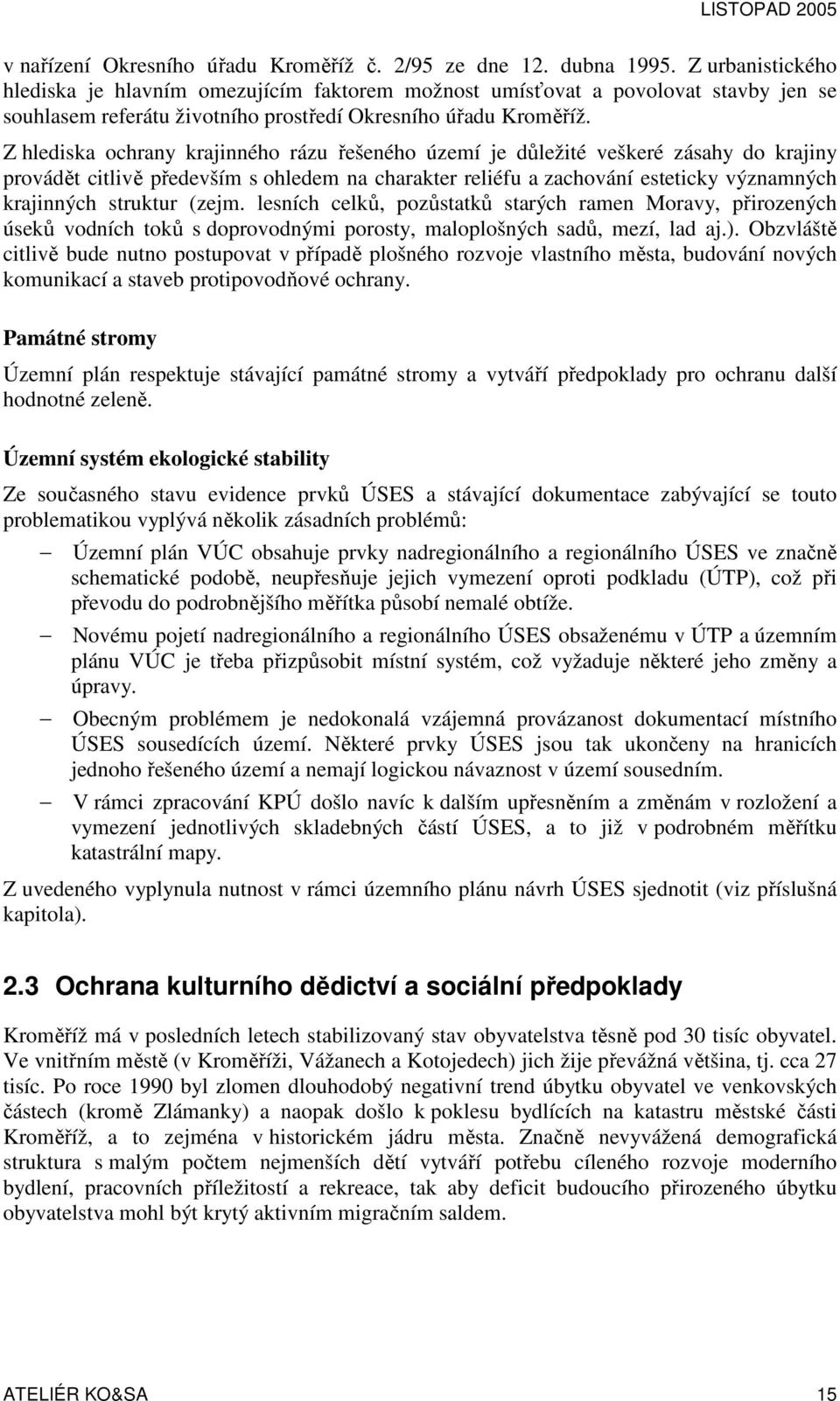 LISTOPAD 2005

v nařízení Okresního úřadu Kroměříž č. 2/95 ze dne 12. dubna 1995. Z urbanistického hlediska je hlavním omezujícím faktorem možnost umísťovat a povolovat stavby jen se souhlasem referátu životního prostředí Okresního úřadu Kroměříž.

Z hlediska ochrany krajinného rázu řešeného území je důležité veškeré zásahy do krajiny provádět citlivě především s ohledem na charakter reliéfu a zachování esteticky významných krajinných struktur (zejm. lesních celků, pozůstatků starých ramen Moravy, přirozených úseků vodních toků s doprovodnými porosty, maloplošných sadů, mezí, lad aj.). Obzvláště citlivě bude nutno postupovat v případě plošného rozvoje vlastního města, budování nových komunikací a staveb protipovodňové ochrany.

Památné stromy

Územní plán respektuje stávající památné stromy a vytváří předpoklady pro ochranu další hodnotné zeleně.

Územní systém ekologické stability

Ze současného stavu evidence prvků ÚSES a stávající dokumentace zabývající se touto problematikou vyplývá několik zásadních problémů:

– Územní plán VÚC obsahuje prvky nadregionálního a regionálního ÚSES ve značně schematické podobě, neupřesňuje jejich vymezení oproti podkladu (ÚTP), což při převodu do podrobnějšího měřítka působí nemalé obtíže.

– Novému pojetí nadregionálního a regionálního ÚSES obsaženému v ÚTP a územním plánu VÚC je třeba přizpůsobit místní systém, což vyžaduje některé jeho změny a úpravy.

– Obecným problémem je nedokonalá vzájemná provázanost dokumentací místního ÚSES sousedících území. Některé prvky ÚSES jsou tak ukončeny na hranicích jednoho řešeného území a nemají logickou návaznost v území sousedním.

– V rámci zpracování KPÚ došlo navíc k dalším upřesněním a změnám v rozložení a vymezení jednotlivých skladebných částí ÚSES, a to již v podrobném měřítku katastrální mapy.

Z uvedeného vyplynula nutnost v rámci územního plánu návrh ÚSES sjednotit (viz příslušná kapitola).

2.3 Ochrana kulturního dědictví a sociální předpoklady

Kroměříž má v posledních letech stabilizovaný stav obyvatelstva těsně pod 30 tisíc obyvatel. Ve vnitřním městě (v Kroměříži, Vážanech a Kotojedech) jich žije převážná většina, tj. cca 27 tisíc. Po roce 1990 byl zlomen dlouhodobý negativní trend úbytku obyvatel ve venkovských částech (kromě Zlámanky) a naopak došlo k poklesu bydlících na katastru městské části Kroměříž, a to zejména v historickém jádru města. Značně nevyvážená demografická struktura s malým počtem nejmenších dětí vytváří potřebu cíleného rozvoje moderního bydlení, pracovních příležitostí a rekreace, tak aby deficit budoucího přirozeného úbytku obyvatelstva mohl být krytý aktivním migračním saldem.

ATELIÉR KO&SA 15